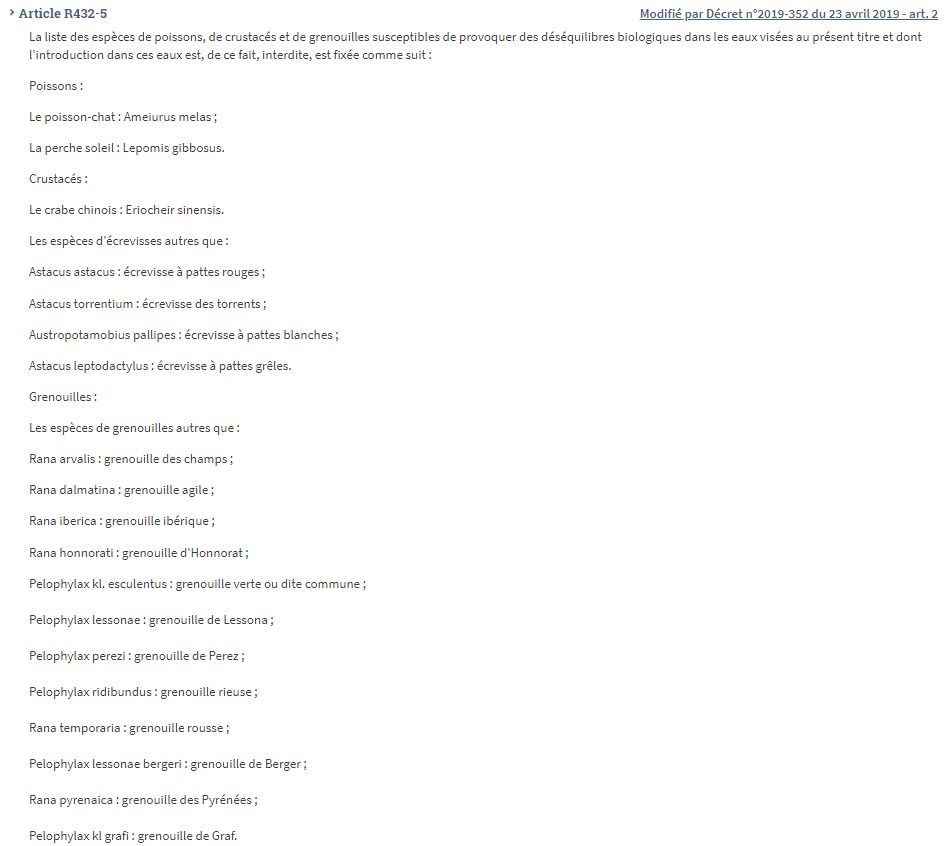 › Article R432-5

Modifié par Décret n°2019-352 du 23 avril 2019 - art. 2

La liste des espèces de poissons, de crustacés et de grenouilles susceptibles de provoquer des déséquilibres biologiques dans les eaux visées au présent titre et dont l'introduction dans ces eaux est, de ce fait, interdite, est fixée comme suit :

Poissons :

Le poisson-chat : Ameiurus melas ;

La perche soleil : Lepomis gibbosus.

Crustacés :

Le crabe chinois : Eriocheir sinensis.

Les espèces d'écrevisses autres que :

Astacus astacus : écrevisse à pattes rouges ;

Astacus torrentium : écrevisse des torrents ;

Austropotamobius pallipes : écrevisse à pattes blanches ;

Astacus leptodactylus : écrevisse à pattes grêles.

Grenouilles :

Les espèces de grenouilles autres que :

Rana arvalis : grenouille des champs ;

Rana dalmatina : grenouille agile ;

Rana iberica : grenouille ibérique ;

Rana honnorati : grenouille d'Honnorat ;

Pelophylax kl. esculentus : grenouille verte ou dite commune ;

Pelophylax lessonae : grenouille de Lessona ;

Pelophylax perezi : grenouille de Perez ;

Pelophylax ridibundus : grenouille rieuse ;

Rana temporaria : grenouille rousse ;

Pelophylax lessonae bergeri : grenouille de Berger ;

Rana pyrenaica : grenouille des Pyrénées ;

Pelophylax kl grafi : grenouille de Graf.